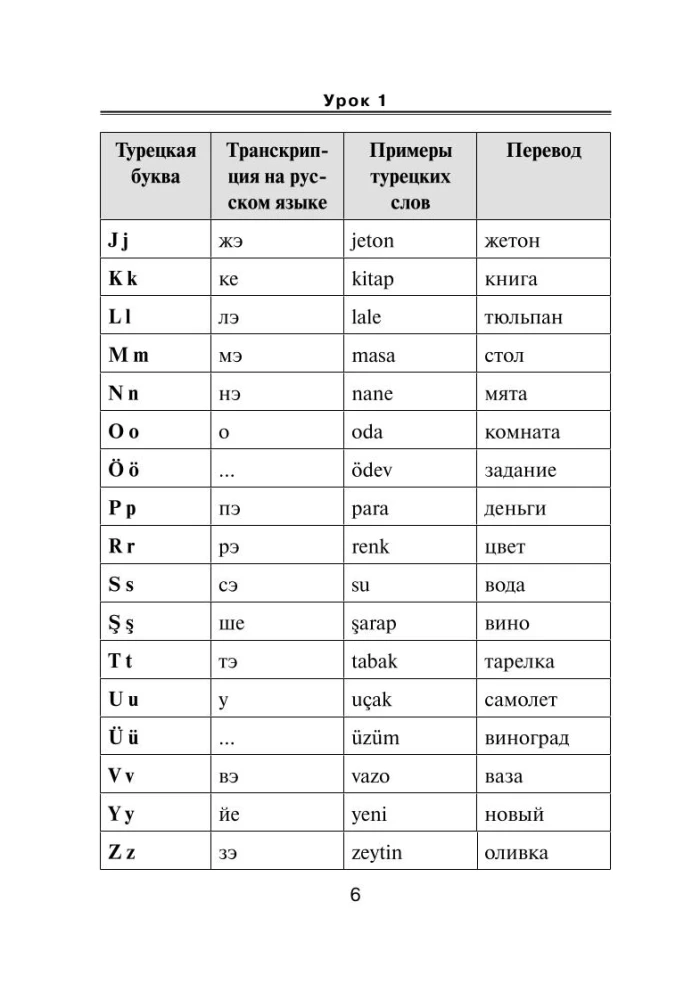 Урок 1

| Турецкая буква | Транскрипция на русском языке | Примеры турецких слов | Перевод |
|---|---|---|---|
| J j | жэ | jeton | жетон |
| K k | ке | kitap | книга |
| L l | лэ | lale | тюльпан |
| M m | мэ | masa | стол |
| N n | нэ | nane | мята |
| O o | о | oda | комната |
| Ö ö | ... | ödev | задание |
| P p | пэ | para | деньги |
| R r | рэ | renk | цвет |
| S s | сэ | su | вода |
| Ş ş | ше | şarap | вино |
| T t | тэ | tabak | тарелка |
| U u | у | uçak | самолет |
| Ü ü | ... | üzüm | виноград |
| V v | вэ | vazo | ваза |
| Y y | йе | yeni | новый |
| Z z | зэ | zeytin | оливка |

6